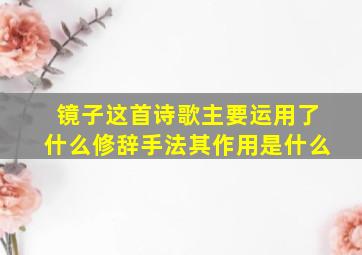 镜子这首诗歌主要运用了什么修辞手法其作用是什么